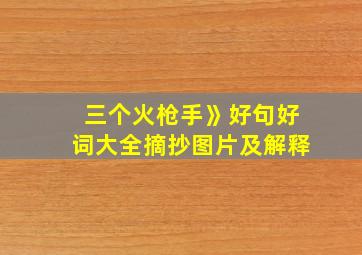 三个火枪手》好句好词大全摘抄图片及解释